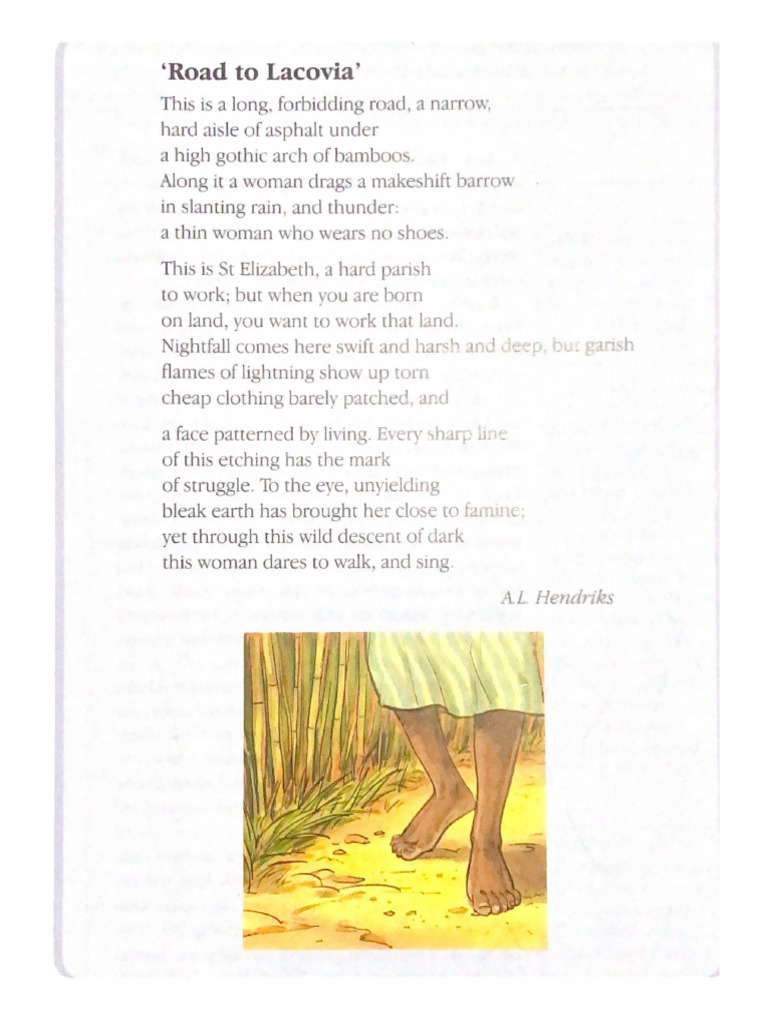 'Road to Lacovia'

This is a long, forbidding road, a narrow,
hard aisle of asphalt under
a high gothic arch of bamboos.
Along it a woman drags a makeshift barrow
in slanting rain, and thunder:
a thin woman who wears no shoes.

This is St Elizabeth, a hard parish
to work; but when you are born
on land, you want to work that land.
Nightfall comes here swift and harsh and deep, but garish
flames of lightning show up torn
cheap clothing barely patched, and

a face patterned by living. Every sharp line
of this etching has the mark
of struggle. To the eye, unyielding
bleak earth has brought her close to famine;
yet through this wild descent of dark
this woman dares to walk, and sing.

A.L. Hendriks